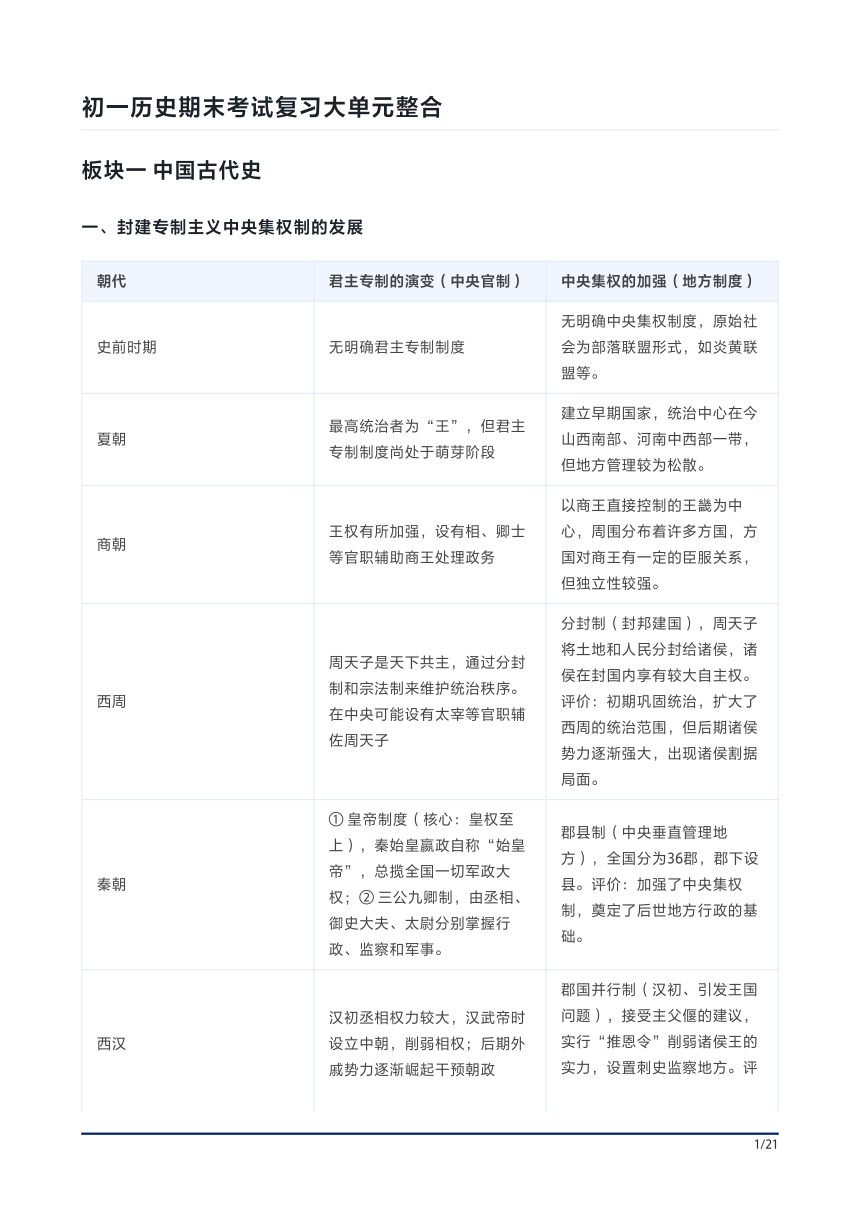 初一历史期末考试复习大单元整合

板块一 中国古代史

一、封建专制主义中央集权制的发展

| 朝代 | 君主专制的演变（中央官制） | 中央集权的加强（地方制度） |
|---|---|---|
| 史前时期 | 无明确君主专制制度 | 无明确中央集权制度，原始社会为部落联盟形式，如炎黄联盟等。 |
| 夏朝 | 最高统治者为“王”，但君主专制制度尚处于萌芽阶段 | 建立早期国家，统治中心在今山西南部、河南中西部一带，但地方管理较为松散。 |
| 商朝 | 王权有所加强，设有相、卿士等官职辅助商王处理政务 | 以商王直接控制的王畿为中心，周围分布着许多方国，方国对商王有一定的臣服关系，但独立性较强。 |
| 西周 | 周天子是天下共主，通过分封制和宗法制来维护统治秩序。在中央可能设有太宰等官职辅佐周天子 | 分封制（封邦建国），周天子将土地和人民分封给诸侯，诸侯在封国内享有较大自主权。评价：初期巩固统治，扩大了西周的统治范围，但后期诸侯势力逐渐强大，出现诸侯割据局面。 |
| 秦朝 | ① 皇帝制度（核心：皇权至上），秦始皇嬴政自称“始皇帝”，总揽全国一切军政大权；② 三公九卿制，由丞相、御史大夫、太尉分别掌握行政、监察和军事。 | 郡县制（中央垂直管理地方），全国分为36郡，郡下设县。评价：加强了中央集权制，奠定了后世地方行政的基础。 |
| 西汉 | 汉初丞相权力较大，汉武帝时设立中朝，削弱相权；后期外戚势力逐渐崛起干预朝政 | 郡国并行制（汉初、引发王国问题），接受主父偃的建议，实行“推恩令”削弱诸侯王的实力，设置刺史监察地方。评 |

1/21